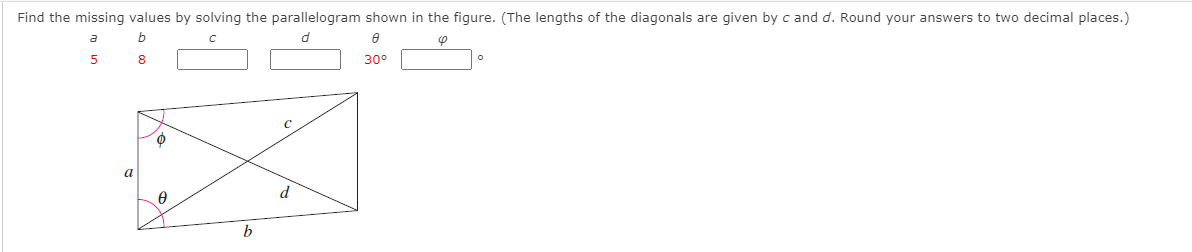 Find the missing values by solving the parallelogram shown in the figure. (The lengths of the diagonals are given by $c$ and $d$. Round your answers to two decimal places.)

| $a$ | $b$ | $c$ | $d$ | $\theta$ | $\varphi$ |
|---|---|---|---|---|---|
| 5 | 8 | | | 30° | ° |

$\phi$
$c$
$a$
$\theta$
$d$
$b$